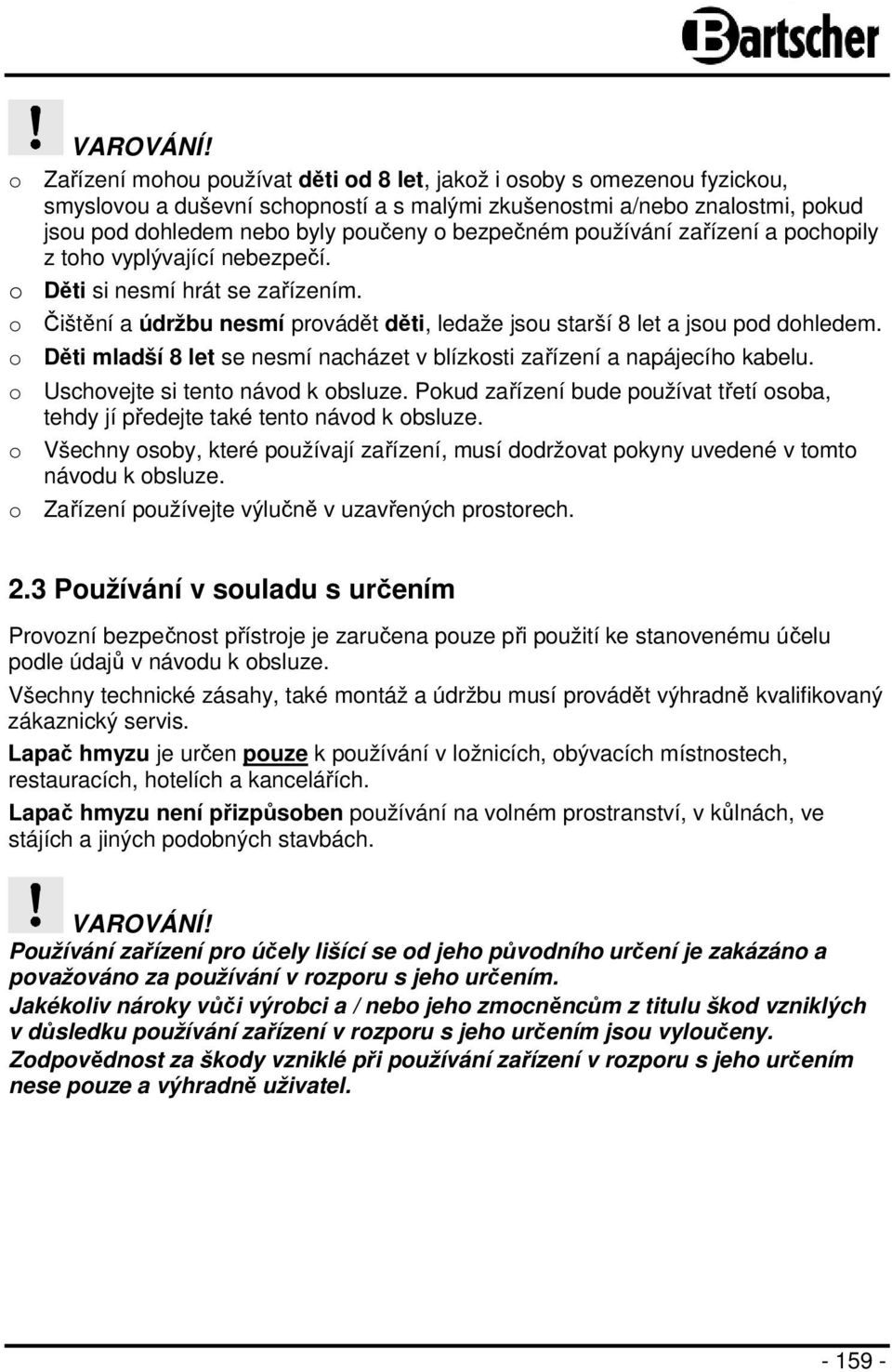 Bartscher

! VAROVÁNÍ!

o Zařízení mohou používat děti od 8 let, jakož i osoby s omezenou fyzickou, smyslovou a duševní schopností a s malými zkušenostmi a/nebo znalostmi, pokud jsou pod dohledem nebo byly poučeny o bezpečném používání zařízení a pochopily z toho vyplývající nebezpečí.

o Děti si nesmí hrát se zařízením.

o Čištění a údržbu nesmí provádět děti, ledaže jsou starší 8 let a jsou pod dohledem.

o Děti mladší 8 let se nesmí nacházet v blízkosti zařízení a napájecího kabelu.

o Uschovejte si tento návod k obsluze. Pokud zařízení bude používat třetí osoba, tehdy jí předejte také tento návod k obsluze.

o Všechny osoby, které používají zařízení, musí dodržovat pokyny uvedené v tomto návodu k obsluze.

o Zařízení používejte výlučně v uzavřených prostorech.

2.3 Používání v souladu s určením

Provozní bezpečnost přístroje je zaručena pouze při použití ke stanovenému účelu podle údajů v návodu k obsluze.

Všechny technické zásahy, také montáž a údržbu musí provádět výhradně kvalifikovaný zákaznický servis.

Lapač hmyzu je určen pouze k používání v ložnicích, obývacích místnostech, restauracích, hotelích a kancelářích.

Lapač hmyzu není přizpůsoben používání na volném prostranství, v kůlnách, ve stájích a jiných podobných stavbách.

! VAROVÁNÍ!

Používání zařízení pro účely lišící se od jeho původního určení je zakázáno a považováno za používání v rozporu s jeho určením.

Jakékoliv nároky vůči výrobci a / nebo jeho zmocněncům z titulu škod vzniklých v důsledku používání zařízení v rozporu s jeho určením jsou vyloučeny.

Zodpovědnost za škody vzniklé při používání zařízení v rozporu s jeho určením nese pouze a výhradně uživatel.

- 159 -